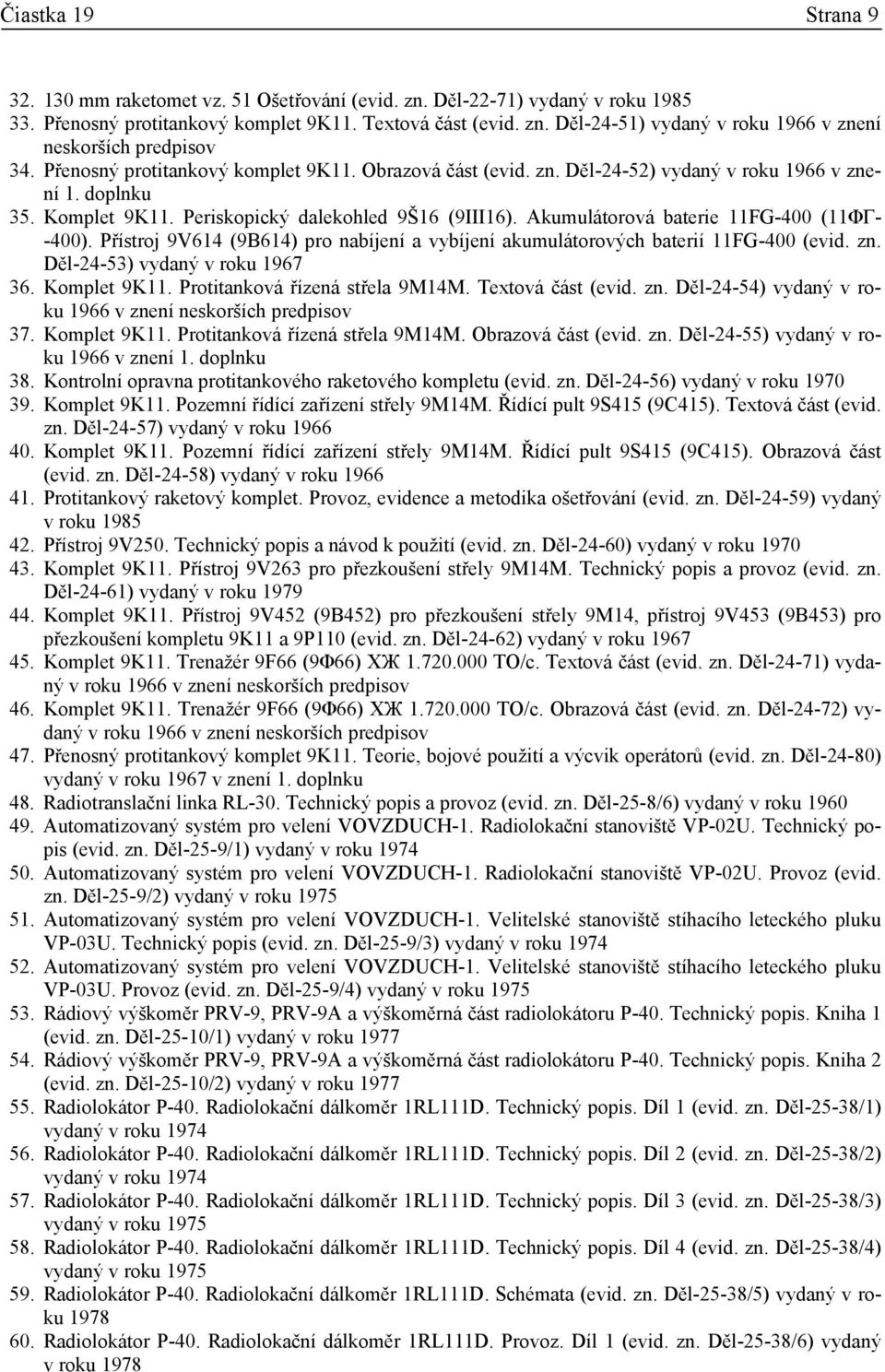 Čiastka 19 Strana 9

32. 130 mm raketomet vz. 51 Ošetřování (evid. zn. Děl-22-71) vydaný v roku 1985
33. Přenosný protitankový komplet 9K11. Textová část (evid. zn. Děl-24-51) vydaný v roku 1966 v znení neskorších predpisov
34. Přenosný protitankový komplet 9K11. Obrazová část (evid. zn. Děl-24-52) vydaný v roku 1966 v znení 1. doplnku
35. Komplet 9K11. Periskopický dalekohled 9Š16 (9Ш16). Akumulátorová baterie 11FG-400 (11ФГ-400). Přístroj 9V614 (9B614) pro nabíjení a vybíjení akumulátorových baterií 11FG-400 (evid. zn. Děl-24-53) vydaný v roku 1967
36. Komplet 9K11. Protitanková řízená střela 9M14M. Textová část (evid. zn. Děl-24-54) vydaný v roku 1966 v znení neskorších predpisov
37. Komplet 9K11. Protitanková řízená střela 9M14M. Obrazová část (evid. zn. Děl-24-55) vydaný v roku 1966 v znení 1. doplnku
38. Kontrolní opravna protitankového raketového kompletu (evid. zn. Děl-24-56) vydaný v roku 1970
39. Komplet 9K11. Pozemní řídící zařízení střely 9M14M. Řídící pult 9S415 (9C415). Textová část (evid. zn. Děl-24-57) vydaný v roku 1966
40. Komplet 9K11. Pozemní řídící zařízení střely 9M14M. Řídící pult 9S415 (9C415). Obrazová část (evid. zn. Děl-24-58) vydaný v roku 1966
41. Protitankový raketový komplet. Provoz, evidence a metodika ošetřování (evid. zn. Děl-24-59) vydaný v roku 1985
42. Přístroj 9V250. Technický popis a návod k použití (evid. zn. Děl-24-60) vydaný v roku 1970
43. Komplet 9K11. Přístroj 9V263 pro přezkoušení střely 9M14M. Technický popis a provoz (evid. zn. Děl-24-61) vydaný v roku 1979
44. Komplet 9K11. Přístroj 9V452 (9B452) pro přezkoušení střely 9M14, přístroj 9V453 (9B453) pro přezkoušení kompletu 9K11 a 9P110 (evid. zn. Děl-24-62) vydaný v roku 1967
45. Komplet 9K11. Trenažér 9F66 (9Ф66) ХЖ 1.720.000 TO/c. Textová část (evid. zn. Děl-24-71) vydaný v roku 1966 v znení neskorších predpisov
46. Komplet 9K11. Trenažér 9F66 (9Ф66) ХЖ 1.720.000 TO/c. Obrazová část (evid. zn. Děl-24-72) vydaný v roku 1966 v znení neskorších predpisov
47. Přenosný protitankový komplet 9K11. Teorie, bojové použití a výcvik operátorů (evid. zn. Děl-24-80) vydaný v roku 1967 v znení 1. doplnku
48. Radiotranslační linka RL-30. Technický popis a provoz (evid. zn. Děl-25-8/6) vydaný v roku 1960
49. Automatizovaný systém pro velení VOVZDUCH-1. Radiolokační stanoviště VP-02U. Technický popis (evid. zn. Děl-25-9/1) vydaný v roku 1974
50. Automatizovaný systém pro velení VOVZDUCH-1. Radiolokační stanoviště VP-02U. Provoz (evid. zn. Děl-25-9/2) vydaný v roku 1975
51. Automatizovaný systém pro velení VOVZDUCH-1. Velitelské stanoviště stíhacího leteckého pluku VP-03U. Technický popis (evid. zn. Děl-25-9/3) vydaný v roku 1974
52. Automatizovaný systém pro velení VOVZDUCH-1. Velitelské stanoviště stíhacího leteckého pluku VP-03U. Provoz (evid. zn. Děl-25-9/4) vydaný v roku 1975
53. Rádiový výškoměr PRV-9, PRV-9A a výškoměrná část radiolokátoru P-40. Technický popis. Kniha 1 (evid. zn. Děl-25-10/1) vydaný v roku 1977
54. Rádiový výškoměr PRV-9, PRV-9A a výškoměrná část radiolokátoru P-40. Technický popis. Kniha 2 (evid. zn. Děl-25-10/2) vydaný v roku 1977
55. Radiolokátor P-40. Radiolokační dálkoměr 1RL111D. Technický popis. Díl 1 (evid. zn. Děl-25-38/1) vydaný v roku 1974
56. Radiolokátor P-40. Radiolokační dálkoměr 1RL111D. Technický popis. Díl 2 (evid. zn. Děl-25-38/2) vydaný v roku 1974
57. Radiolokátor P-40. Radiolokační dálkoměr 1RL111D. Technický popis. Díl 3 (evid. zn. Děl-25-38/3) vydaný v roku 1975
58. Radiolokátor P-40. Radiolokační dálkoměr 1RL111D. Technický popis. Díl 4 (evid. zn. Děl-25-38/4) vydaný v roku 1975
59. Radiolokátor P-40. Radiolokační dálkoměr 1RL111D. Schémata (evid. zn. Děl-25-38/5) vydaný v roku 1978
60. Radiolokátor P-40. Radiolokační dálkoměr 1RL111D. Provoz. Díl 1 (evid. zn. Děl-25-38/6) vydaný v roku 1978